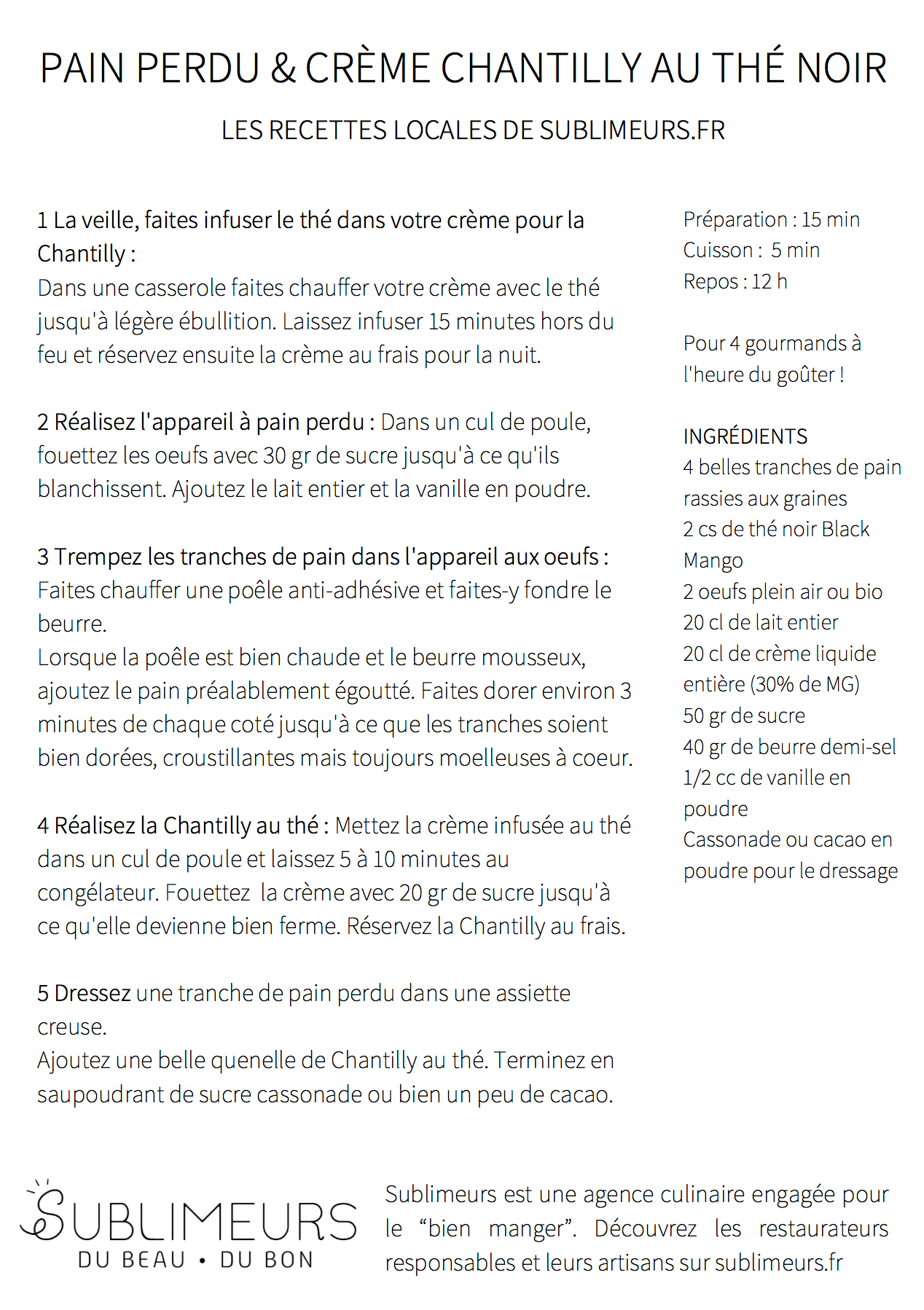 PAIN PERDU & CRÈME CHANTILLY AU THÉ NOIR

LES RECETTES LOCALES DE SUBLIMEURS.FR

1 La veille, faites infuser le thé dans votre crème pour la Chantilly : Dans une casserole faites chauffer votre crème avec le thé jusqu'à légère ébullition. Laissez infuser 15 minutes hors du feu et réservez ensuite la crème au frais pour la nuit.

2 Réalisez l'appareil à pain perdu : Dans un cul de poule, fouettez les oeufs avec 30 gr de sucre jusqu'à ce qu'ils blanchissent. Ajoutez le lait entier et la vanille en poudre.

3 Trempez les tranches de pain dans l'appareil aux oeufs : Faites chauffer une poêle anti-adhésive et faites-y fondre le beurre.

Lorsque la poêle est bien chaude et le beurre mousseux, ajoutez le pain préalablement égoutté. Faites dorer environ 3 minutes de chaque coté jusqu'à ce que les tranches soient bien dorées, croustillantes mais toujours moelleuses à coeur.

4 Réalisez la Chantilly au thé : Mettez la crème infusée au thé dans un cul de poule et laissez 5 à 10 minutes au congélateur. Fouettez la crème avec 20 gr de sucre jusqu'à ce qu'elle devienne bien ferme. Réservez la Chantilly au frais.

5 Dressez une tranche de pain perdu dans une assiette creuse.

Ajoutez une belle quenelle de Chantilly au thé. Terminez en saupoudrant de sucre cassonade ou bien un peu de cacao.

Préparation : 15 min
Cuisson : 5 min
Repos : 12 h

Pour 4 gourmands à l'heure du goûter !

INGRÉDIENTS
4 belles tranches de pain rassies aux graines
2 cs de thé noir Black Mango
2 oeufs plein air ou bio
20 cl de lait entier
20 cl de crème liquide entière (30% de MG)
50 gr de sucre
40 gr de beurre demi-sel
1/2 cc de vanille en poudre
Cassonade ou cacao en poudre pour le dressage

SUBLIMEURS
DU BEAU • DU BON

Sublimeurs est une agence culinaire engagée pour le "bien manger". Découvrez les restaurateurs responsables et leurs artisans sur sublimeurs.fr